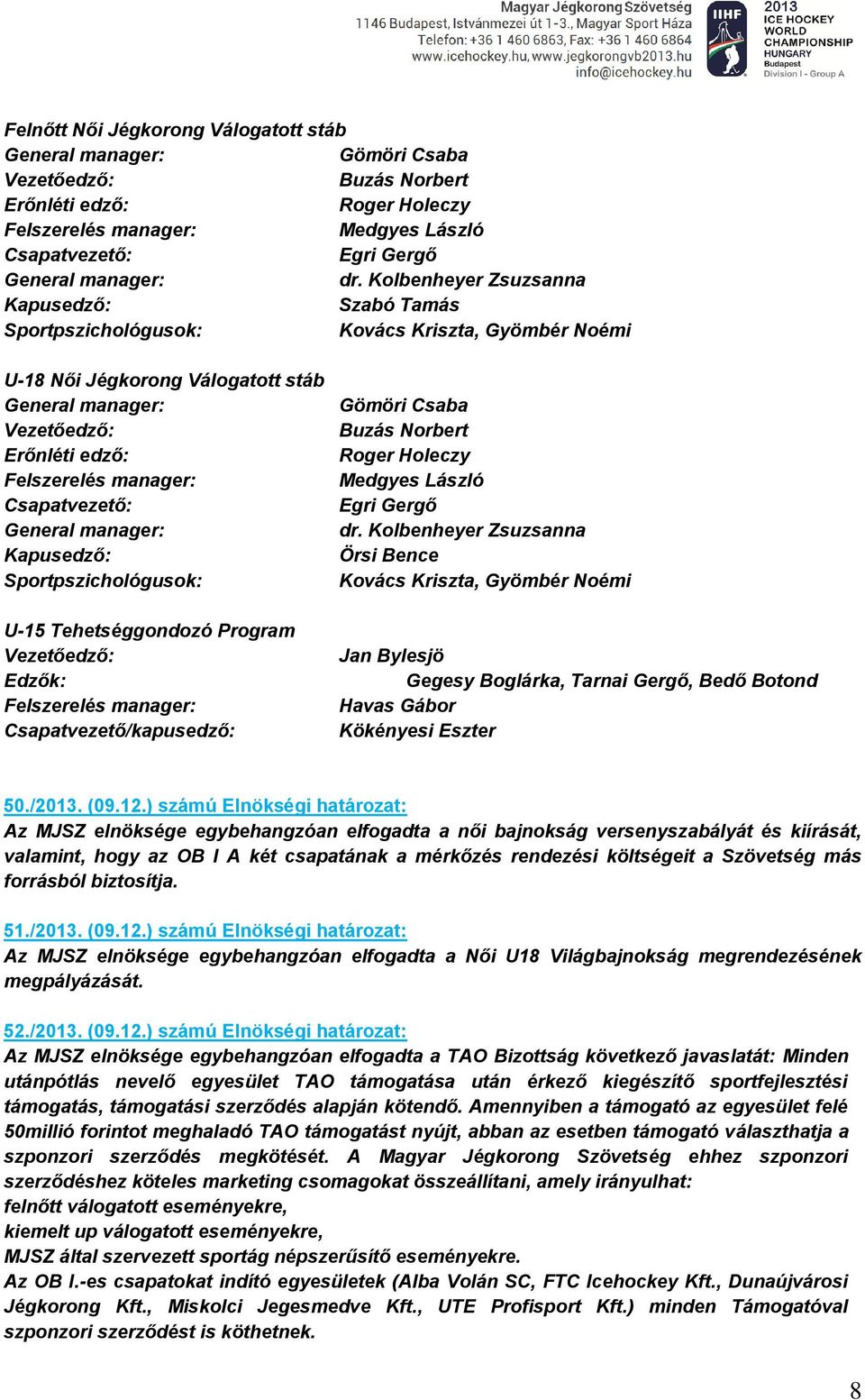 Magyar Jégkorong Szövetség
1146 Budapest, Istvánmezei út 1-3., Magyar Sport Háza
Telefon: +36 1 460 6863, Fax: +36 1 460 6864
www.icehockey.hu, www.jegkorongvb2013.hu
info@icehockey.hu

IIHF 2013 ICE HOCKEY WORLD CHAMPIONSHIP HUNGARY Budapest Division I - Group A

Felnőtt Női Jégkorong Válogatott stáb
General manager: Gömöri Csaba
Vezetőedző: Buzás Norbert
Erőnléti edző: Roger Holeczy
Felszerelés manager: Medgyes László
Csapatvezető: Egri Gergő
General manager: dr. Kolbenheyer Zsuzsanna
Kapusedző: Szabó Tamás
Sportpszichológusok: Kovács Kriszta, Gyömbér Noémi

U-18 Női Jégkorong Válogatott stáb
General manager: Gömöri Csaba
Vezetőedző: Buzás Norbert
Erőnléti edző: Roger Holeczy
Felszerelés manager: Medgyes László
Csapatvezető: Egri Gergő
General manager: dr. Kolbenheyer Zsuzsanna
Kapusedző: Örsi Bence
Sportpszichológusok: Kovács Kriszta, Gyömbér Noémi

U-15 Tehetséggondozó Program
Vezetőedző: Jan Bylesjö
Edzők: Gegesy Boglárka, Tarnai Gergő, Bedő Botond
Felszerelés manager: Havas Gábor
Csapatvezető/kapusedző: Kökényesi Eszter

50./2013. (09.12.) számú Elnökségi határozat:
Az MJSZ elnöksége egybehangzóan elfogadta a női bajnokság versenyszabályát és kiírását, valamint, hogy az OB I A két csapatának a mérkőzés rendezési költségeit a Szövetség más forrásból biztosítja.

51./2013. (09.12.) számú Elnökségi határozat:
Az MJSZ elnöksége egybehangzóan elfogadta a Női U18 Világbajnokság megrendezésének megpályázását.

52./2013. (09.12.) számú Elnökségi határozat:
Az MJSZ elnöksége egybehangzóan elfogadta a TAO Bizottság következő javaslatát: Minden utánpótlás nevelő egyesület TAO támogatása után érkező kiegészítő sportfejlesztési támogatás, támogatási szerződés alapján kötendő. Amennyiben a támogató az egyesület felé 50millió forintot meghaladó TAO támogatást nyújt, abban az esetben támogató választhatja a szponzori szerződés megkötését. A Magyar Jégkorong Szövetség ehhez szponzori szerződéshez köteles marketing csomagokat összeállítani, amely irányulhat:
felnőtt válogatott eseményekre,
kiemelt up válogatott eseményekre,
MJSZ által szervezett sportág népszerűsítő eseményekre.
Az OB I.-es csapatokat indító egyesületek (Alba Volán SC, FTC Icehockey Kft., Dunaújvárosi Jégkorong Kft., Miskolci Jegesmedve Kft., UTE Profisport Kft.) minden Támogatóval szponzori szerződést is köthetnek.

8